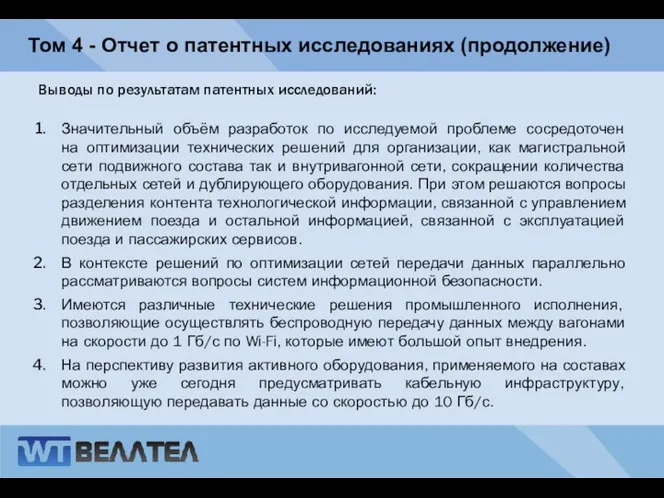 Том 4 - Отчет о патентных исследованиях (продолжение)

Выводы по результатам патентных исследований:

1. Значительный объём разработок по исследуемой проблеме сосредоточен на оптимизации технических решений для организации, как магистральной сети подвижного состава так и внутривагонной сети, сокращении количества отдельных сетей и дублирующего оборудования. При этом решаются вопросы разделения контента технологической информации, связанной с управлением движением поезда и остальной информацией, связанной с эксплуатацией поезда и пассажирских сервисов.

2. В контексте решений по оптимизации сетей передачи данных параллельно рассматриваются вопросы систем информационной безопасности.

3. Имеются различные технические решения промышленного исполнения, позволяющие осуществлять беспроводную передачу данных между вагонами на скорости до 1 Гб/с по Wi-Fi, которые имеют большой опыт внедрения.

4. На перспективу развития активного оборудования, применяемого на составах можно уже сегодня предусматривать кабельную инфраструктуру, позволяющую передавать данные со скоростью до 10 Гб/с.

WT ВЕЛЛТЕЛ